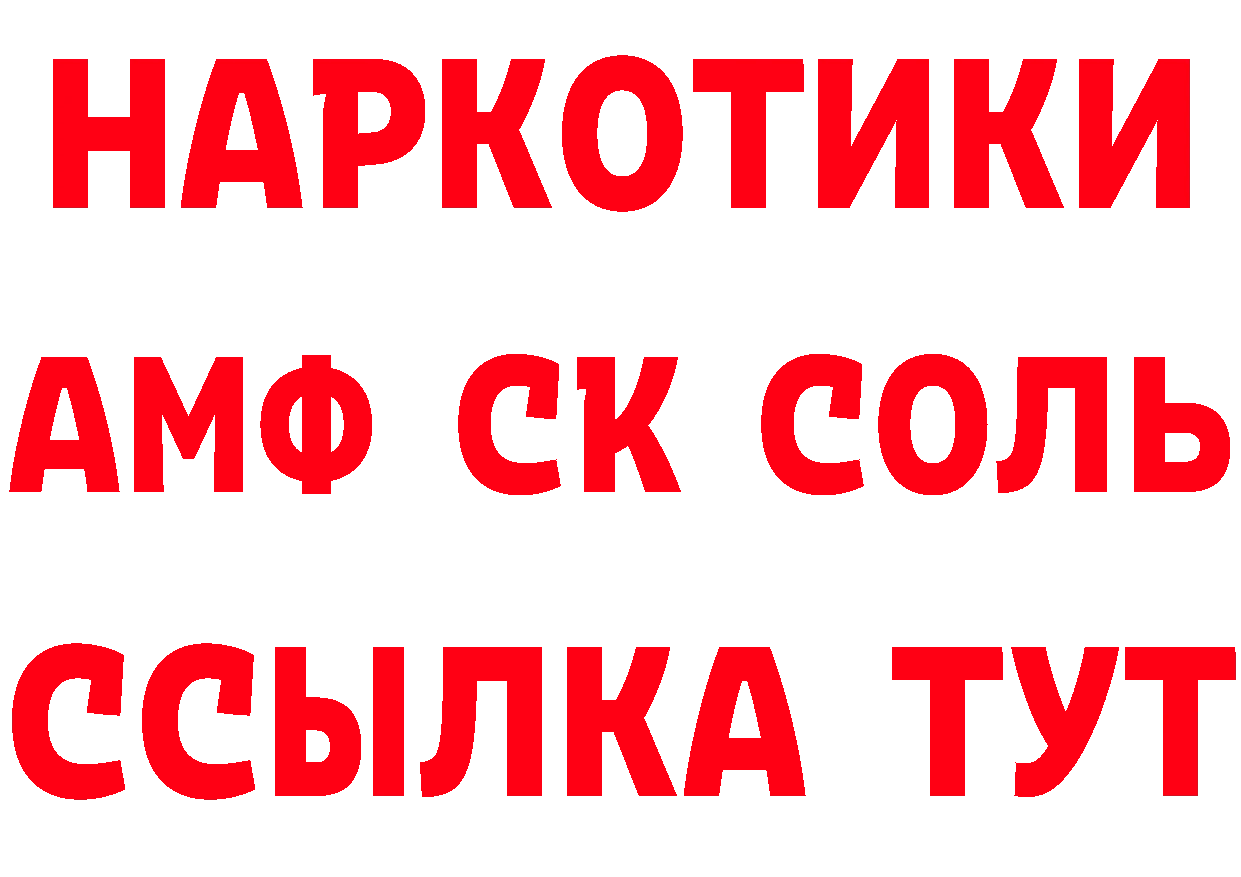 НАРКОТИКИ

АМФ СК СОЛЬ

ССЫЛКА ТУТ